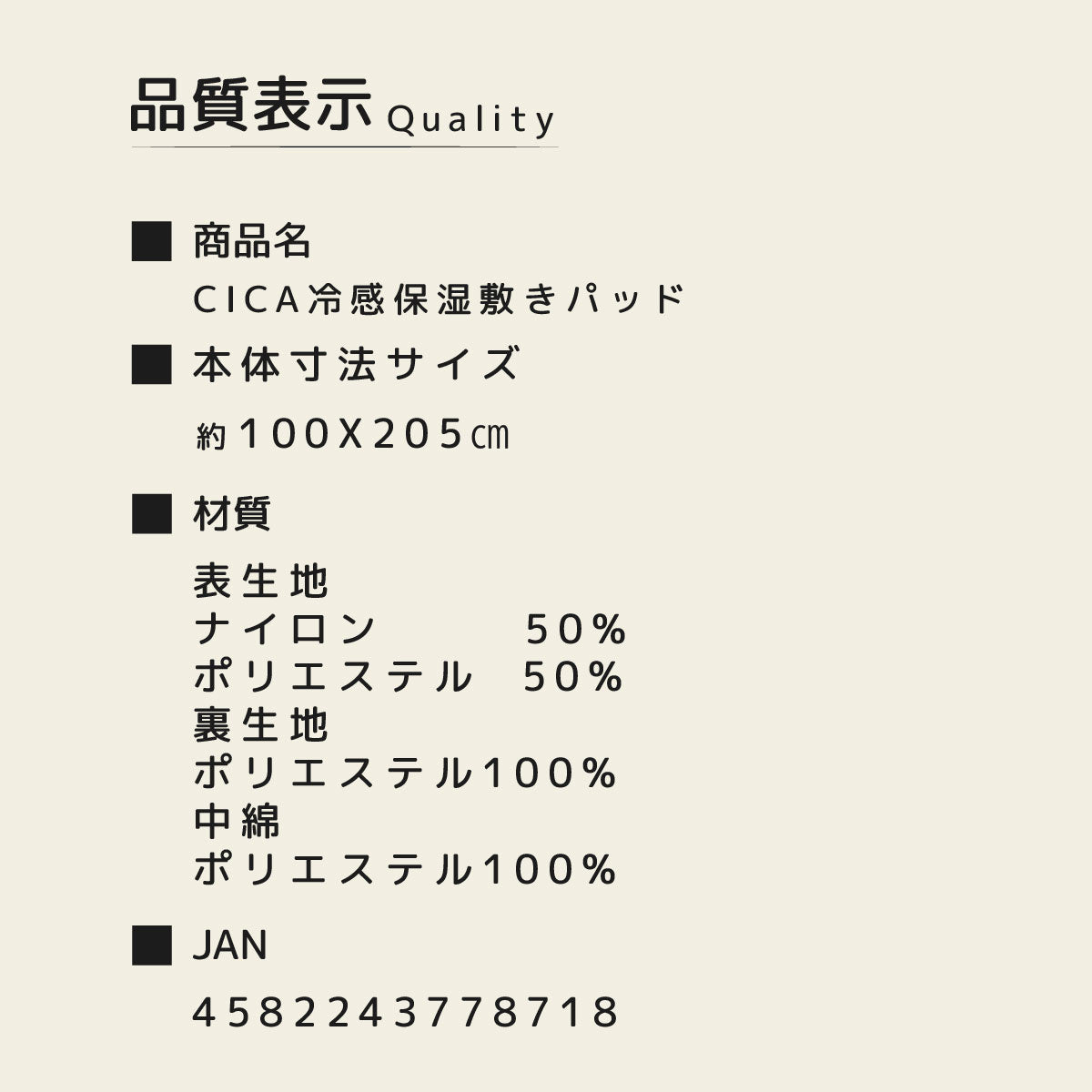 品質表示 Quality

■ 商品名
CICA冷感保湿敷きパッド

■ 本体寸法サイズ
約100X205㎝

■ 材質
表生地
ナイロン 50%
ポリエステル 50%
裏生地
ポリエステル100%
中綿
ポリエステル100%

■ JAN
4582243778718